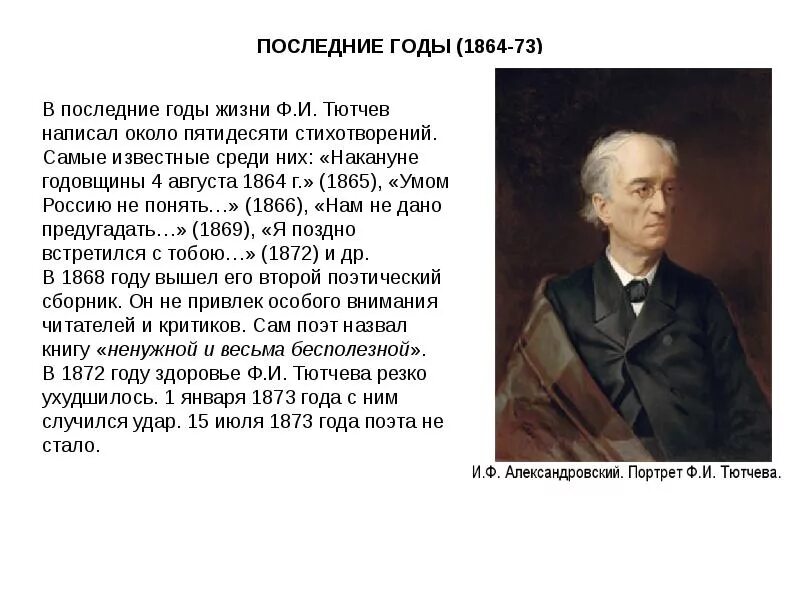 ПОСЛЕДНИЕ ГОДЫ (1864-73)

В последние годы жизни Ф.И. Тютчев написал около пятидесяти стихотворений. Самые известные среди них: «Накануне годовщины 4 августа 1864 г.» (1865), «Умом Россию не понять…» (1866), «Нам не дано предугадать…» (1869), «Я поздно встретился с тобою…» (1872) и др.
В 1868 году вышел его второй поэтический сборник. Он не привлек особого внимания читателей и критиков. Сам поэт назвал книгу «ненужной и весьма бесполезной».
В 1872 году здоровье Ф.И. Тютчева резко ухудшилось. 1 января 1873 года с ним случился удар. 15 июля 1873 года поэта не стало.

И.Ф. Александровский. Портрет Ф.И. Тютчева.